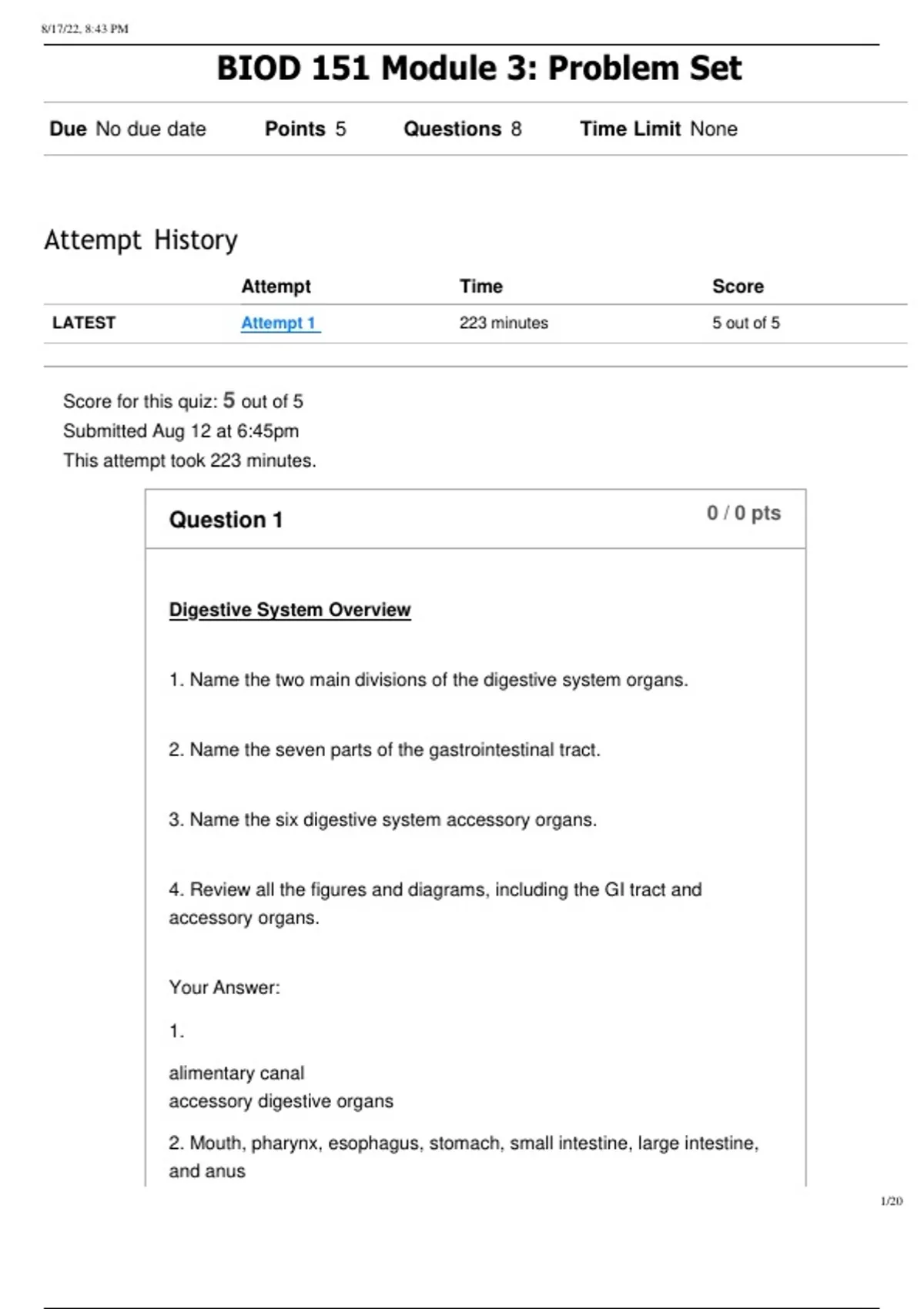 8/17/22, 8:43 PM

BIOD 151 Module 3: Problem Set

Due No due date Points 5 Questions 8 Time Limit None

Attempt History

| | Attempt | Time | Score |
|---|---|---|---|
| LATEST | Attempt 1 | 223 minutes | 5 out of 5 |

Score for this quiz: 5 out of 5
Submitted Aug 12 at 6:45pm
This attempt took 223 minutes.

Question 1

0 / 0 pts

Digestive System Overview

1. Name the two main divisions of the digestive system organs.

2. Name the seven parts of the gastrointestinal tract.

3. Name the six digestive system accessory organs.

4. Review all the figures and diagrams, including the GI tract and accessory organs.

Your Answer:

1.

alimentary canal
accessory digestive organs

2. Mouth, pharynx, esophagus, stomach, small intestine, large intestine, and anus

1/20